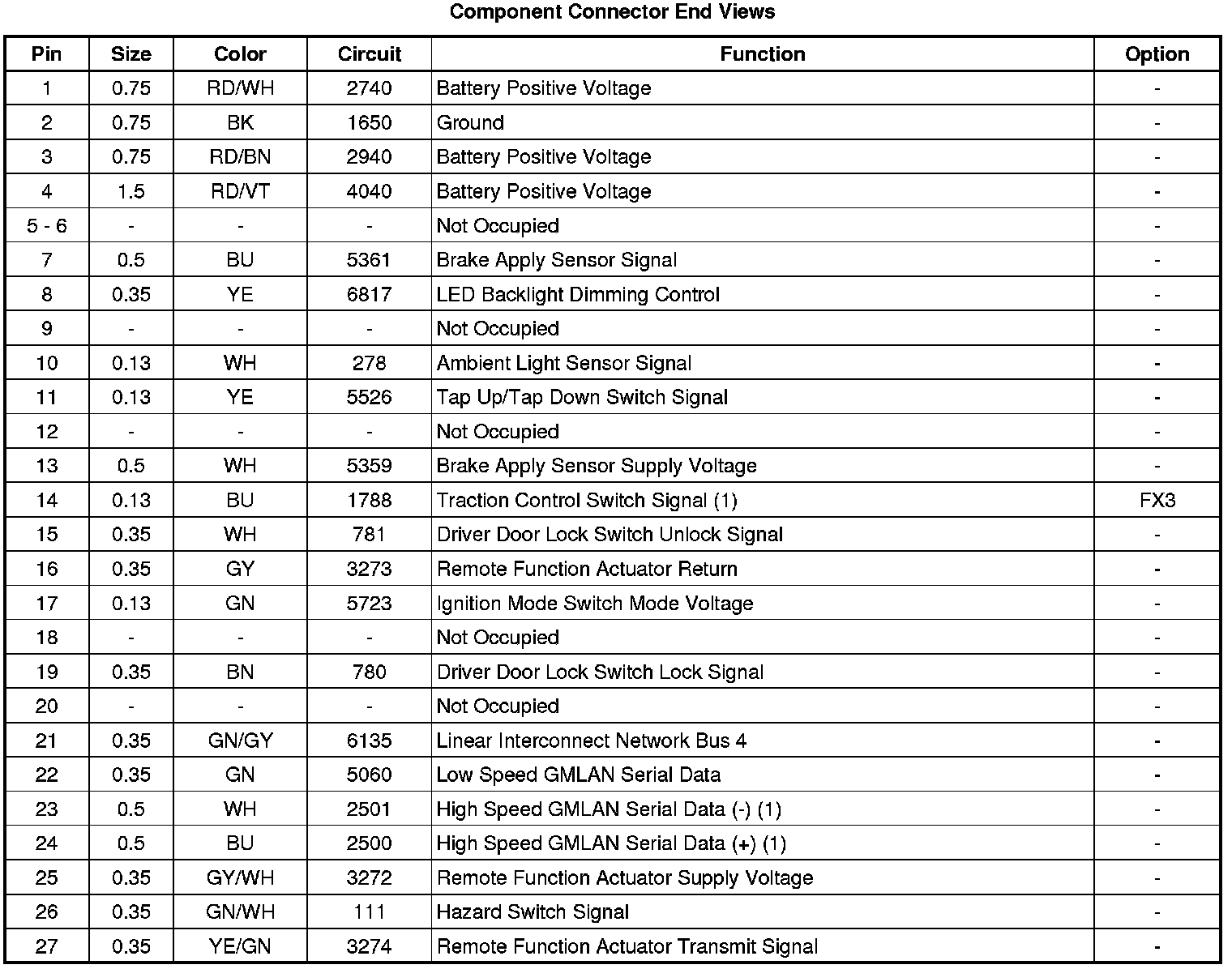 Component Connector End Views

| Pin | Size | Color | Circuit | Function | Option |
|---|---|---|---|---|---|
| 1 | 0.75 | RD/WH | 2740 | Battery Positive Voltage | - |
| 2 | 0.75 | BK | 1650 | Ground | - |
| 3 | 0.75 | RD/BN | 2940 | Battery Positive Voltage | - |
| 4 | 1.5 | RD/VT | 4040 | Battery Positive Voltage | - |
| 5 - 6 | - | - | - | Not Occupied | - |
| 7 | 0.5 | BU | 5361 | Brake Apply Sensor Signal | - |
| 8 | 0.35 | YE | 6817 | LED Backlight Dimming Control | - |
| 9 | - | - | - | Not Occupied | - |
| 10 | 0.13 | WH | 278 | Ambient Light Sensor Signal | - |
| 11 | 0.13 | YE | 5526 | Tap Up/Tap Down Switch Signal | - |
| 12 | - | - | - | Not Occupied | - |
| 13 | 0.5 | WH | 5359 | Brake Apply Sensor Supply Voltage | - |
| 14 | 0.13 | BU | 1788 | Traction Control Switch Signal (1) | FX3 |
| 15 | 0.35 | WH | 781 | Driver Door Lock Switch Unlock Signal | - |
| 16 | 0.35 | GY | 3273 | Remote Function Actuator Return | - |
| 17 | 0.13 | GN | 5723 | Ignition Mode Switch Mode Voltage | - |
| 18 | - | - | - | Not Occupied | - |
| 19 | 0.35 | BN | 780 | Driver Door Lock Switch Lock Signal | - |
| 20 | - | - | - | Not Occupied | - |
| 21 | 0.35 | GN/GY | 6135 | Linear Interconnect Network Bus 4 | - |
| 22 | 0.35 | GN | 5060 | Low Speed GMLAN Serial Data | - |
| 23 | 0.5 | WH | 2501 | High Speed GMLAN Serial Data (-) (1) | - |
| 24 | 0.5 | BU | 2500 | High Speed GMLAN Serial Data (+) (1) | - |
| 25 | 0.35 | GY/WH | 3272 | Remote Function Actuator Supply Voltage | - |
| 26 | 0.35 | GN/WH | 111 | Hazard Switch Signal | - |
| 27 | 0.35 | YE/GN | 3274 | Remote Function Actuator Transmit Signal | - |